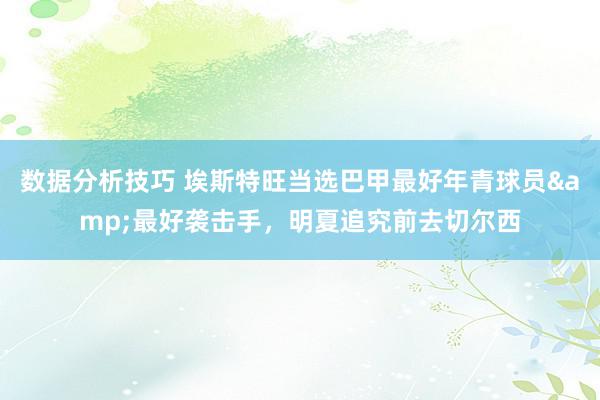 数据分析技巧 埃斯特旺当选巴甲最好年青球员&amp;最好袭击手，明夏追究前去切尔西